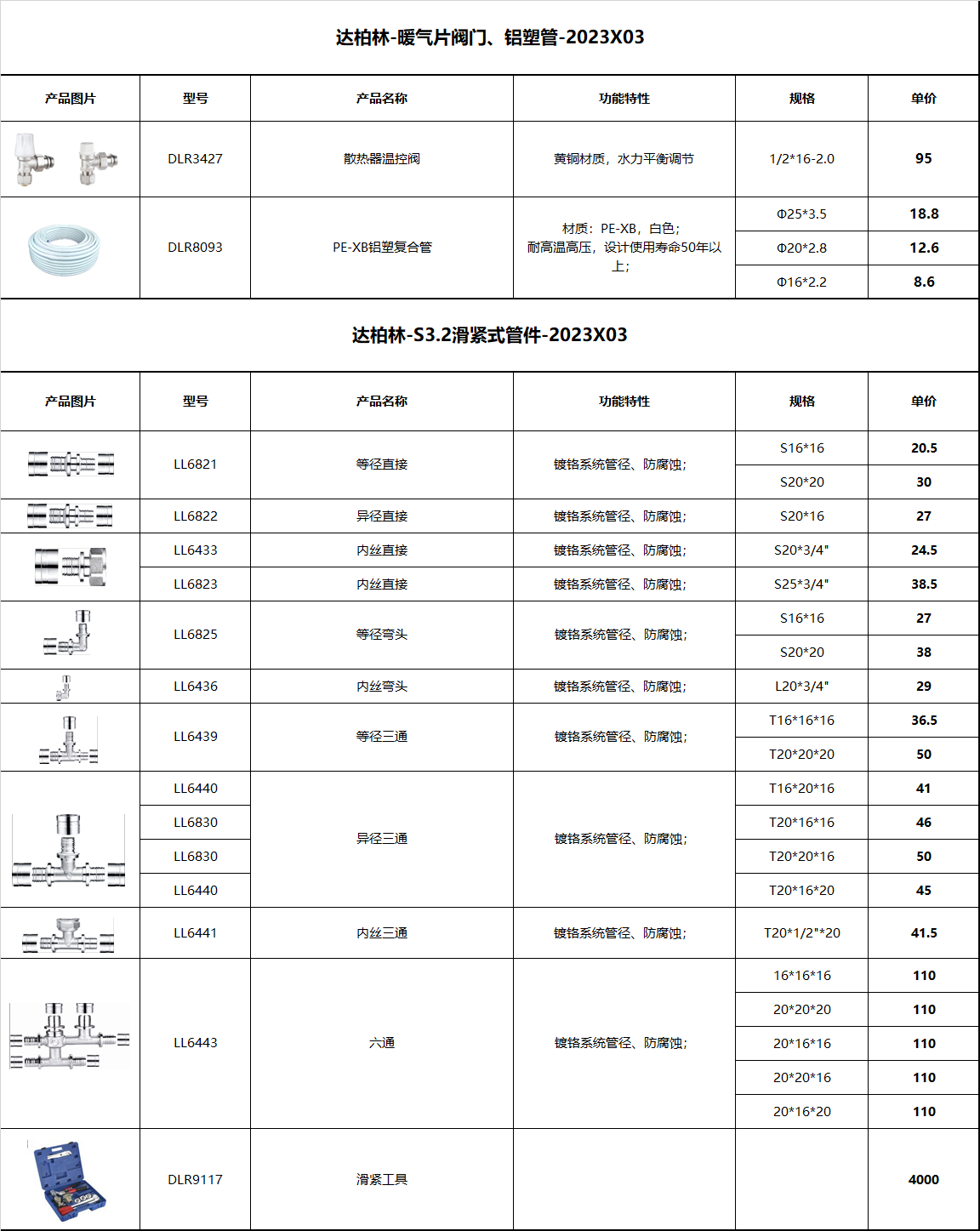 达柏林-暖气片阀门、铝塑管-2023X03

| 产品图片 | 型号 | 产品名称 | 功能特性 | 规格 | 单价 |
|---|---|---|---|---|---|
| | DLR3427 | 散热器温控阀 | 黄铜材质，水力平衡调节 | 1/2*16-2.0 | 95 |
| | DLR8093 | PE-XB铝塑复合管 | 材质：PE-XB，白色；耐高温高压，设计使用寿命50年以上； | Φ25*3.5 | 18.8 |
| | | | | Φ20*2.8 | 12.6 |
| | | | | Φ16*2.2 | 8.6 |

达柏林-S3.2滑紧式管件-2023X03

| 产品图片 | 型号 | 产品名称 | 功能特性 | 规格 | 单价 |
|---|---|---|---|---|---|
| | LL6821 | 等径直接 | 镀铬系统管径、防腐蚀； | S16*16 | 20.5 |
| | | | | S20*20 | 30 |
| | LL6822 | 异径直接 | 镀铬系统管径、防腐蚀； | S20*16 | 27 |
| | LL6433 | 内丝直接 | 镀铬系统管径、防腐蚀； | S20*3/4" | 24.5 |
| | LL6823 | 内丝直接 | 镀铬系统管径、防腐蚀； | S25*3/4" | 38.5 |
| | LL6825 | 等径弯头 | 镀铬系统管径、防腐蚀； | S16*16 | 27 |
| | | | | S20*20 | 38 |
| | LL6436 | 内丝弯头 | 镀铬系统管径、防腐蚀； | L20*3/4" | 29 |
| | LL6439 | 等径三通 | 镀铬系统管径、防腐蚀； | T16*16*16 | 36.5 |
| | | | | T20*20*20 | 50 |
| | LL6440 | 异径三通 | 镀铬系统管径、防腐蚀； | T16*20*16 | 41 |
| | LL6830 | | | T20*16*16 | 46 |
| | LL6830 | | | T20*20*16 | 50 |
| | LL6440 | | | T20*16*20 | 45 |
| | LL6441 | 内丝三通 | 镀铬系统管径、防腐蚀； | T20*1/2"*20 | 41.5 |
| | LL6443 | 六通 | 镀铬系统管径、防腐蚀； | 16*16*16 | 110 |
| | | | | 20*20*20 | 110 |
| | | | | 20*16*16 | 110 |
| | | | | 20*20*16 | 110 |
| | | | | 20*16*20 | 110 |
| | DLR9117 | 滑紧工具 | | | 4000 |